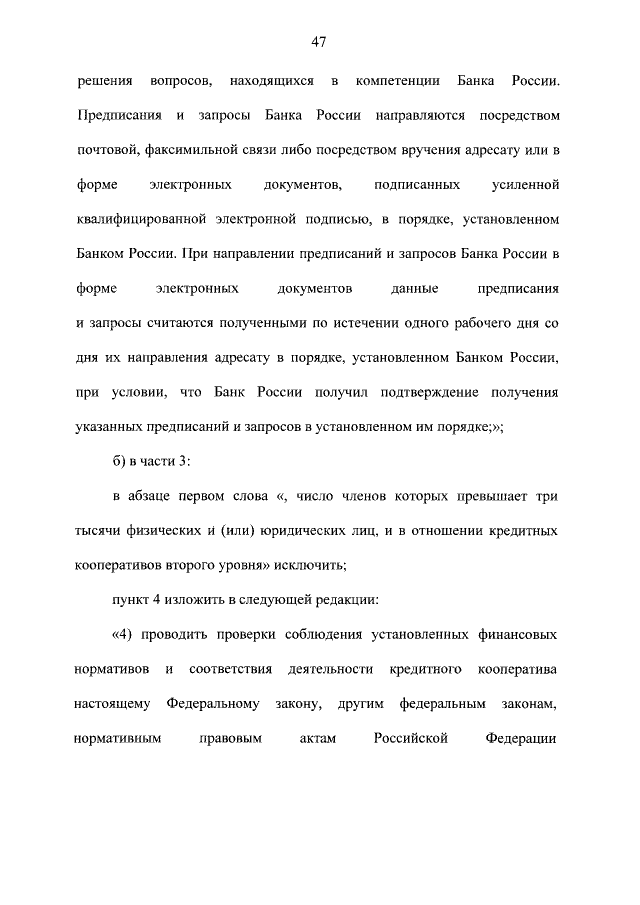 47

решения вопросов, находящихся в компетенции Банка России. Предписания и запросы Банка России направляются посредством почтовой, факсимильной связи либо посредством вручения адресату или в форме электронных документов, подписанных усиленной квалифицированной электронной подписью, в порядке, установленном Банком России. При направлении предписаний и запросов Банка России в форме электронных документов данные предписания и запросы считаются полученными по истечении одного рабочего дня со дня их направления адресату в порядке, установленном Банком России, при условии, что Банк России получил подтверждение получения указанных предписаний и запросов в установленном им порядке;»;

б) в части 3:

в абзаце первом слова «, число членов которых превышает три тысячи физических и (или) юридических лиц, и в отношении кредитных кооперативов второго уровня» исключить;

пункт 4 изложить в следующей редакции:

«4) проводить проверки соблюдения установленных финансовых нормативов и соответствия деятельности кредитного кооператива настоящему Федеральному закону, другим федеральным законам, нормативным правовым актам Российской Федерации